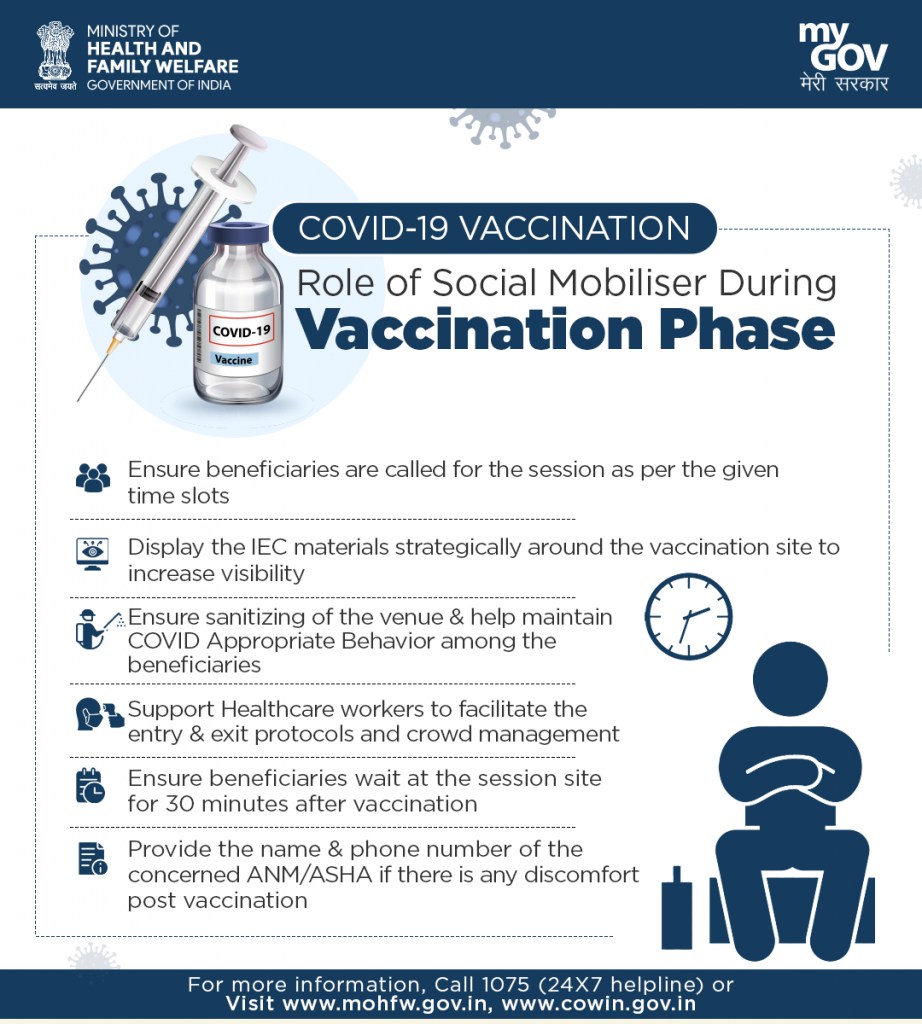 सत्यमेव जयते
MINISTRY OF
HEALTH AND
FAMILY WELFARE
GOVERNMENT OF INDIA

my GOV
मेरी सरकार

COVID-19 VACCINATION
Role of Social Mobiliser During
Vaccination Phase

COVID-19
Vaccine

Ensure beneficiaries are called for the session as per the given time slots

Display the IEC materials strategically around the vaccination site to increase visibility

Ensure sanitizing of the venue & help maintain COVID Appropriate Behavior among the beneficiaries

Support Healthcare workers to facilitate the entry & exit protocols and crowd management

Ensure beneficiaries wait at the session site for 30 minutes after vaccination

Provide the name & phone number of the concerned ANM/ASHA if there is any discomfort post vaccination

For more information, Call 1075 (24X7 helpline) or
Visit www.mohfw.gov.in, www.cowin.gov.in